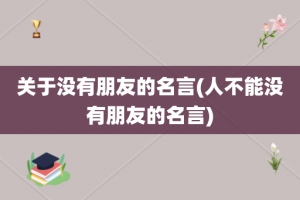 关于没有朋友的名言(人不能没有朋友的名言)